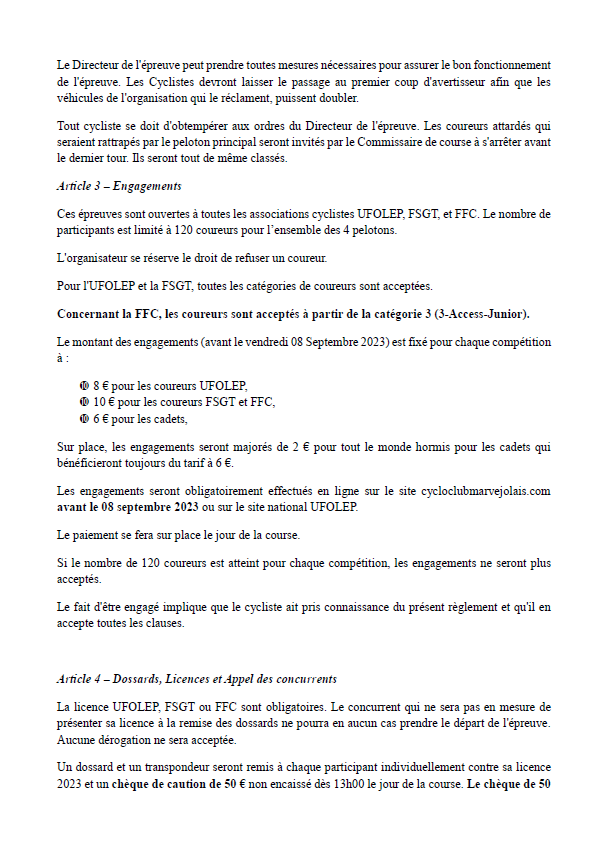 Le Directeur de l'épreuve peut prendre toutes mesures nécessaires pour assurer le bon fonctionnement de l'épreuve. Les Cyclistes devront laisser le passage au premier coup d'avertisseur afin que les véhicules de l'organisation qui le réclament, puissent doubler.

Tout cycliste se doit d'obtempérer aux ordres du Directeur de l'épreuve. Les coureurs attardés qui seraient rattrapés par le peloton principal seront invités par le Commissaire de course à s'arrêter avant le dernier tour. Ils seront tout de même classés.

Article 3 – Engagements

Ces épreuves sont ouvertes à toutes les associations cyclistes UFOLEP, FSGT, et FFC. Le nombre de participants est limité à 120 coureurs pour l'ensemble des 4 pelotons.

L'organisateur se réserve le droit de refuser un coureur.

Pour l'UFOLEP et la FSGT, toutes les catégories de coureurs sont acceptées.

Concernant la FFC, les coureurs sont acceptés à partir de la catégorie 3 (3-Access-Junior).

Le montant des engagements (avant le vendredi 08 Septembre 2023) est fixé pour chaque compétition à :

8 € pour les coureurs UFOLEP,
10 € pour les coureurs FSGT et FFC,
6 € pour les cadets,

Sur place, les engagements seront majorés de 2 € pour tout le monde hormis pour les cadets qui bénéficieront toujours du tarif à 6 €.

Les engagements seront obligatoirement effectués en ligne sur le site cycloclubmarvejolais.com avant le 08 septembre 2023 ou sur le site national UFOLEP.

Le paiement se fera sur place le jour de la course.

Si le nombre de 120 coureurs est atteint pour chaque compétition, les engagements ne seront plus acceptés.

Le fait d'être engagé implique que le cycliste ait pris connaissance du présent règlement et qu'il en accepte toutes les clauses.

Article 4 – Dossards, Licences et Appel des concurrents

La licence UFOLEP, FSGT ou FFC sont obligatoires. Le concurrent qui ne sera pas en mesure de présenter sa licence à la remise des dossards ne pourra en aucun cas prendre le départ de l'épreuve. Aucune dérogation ne sera acceptée.

Un dossard et un transpondeur seront remis à chaque participant individuellement contre sa licence 2023 et un chèque de caution de 50 € non encaissé dès 13h00 le jour de la course. Le chèque de 50